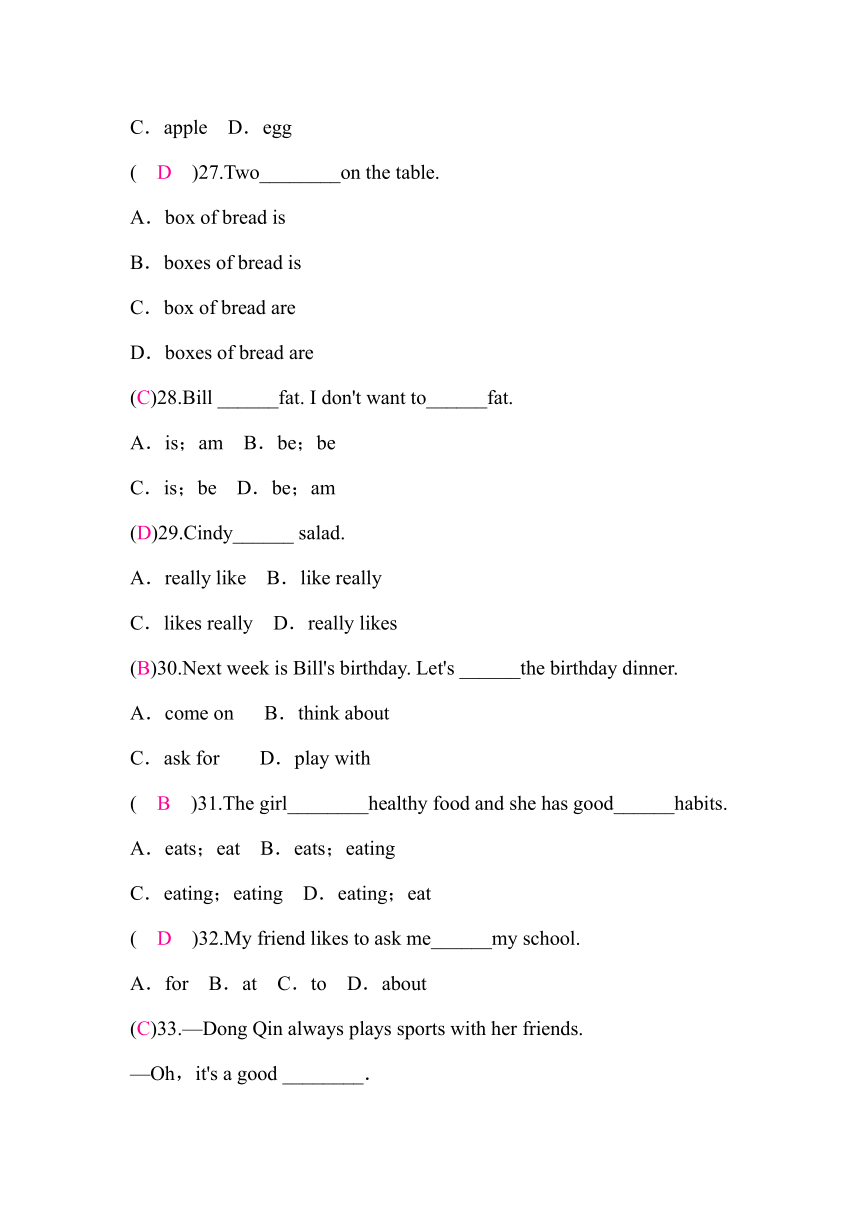 C．apple　D．egg

(　D　)27.Two________on the table.

A．box of bread is

B．boxes of bread is

C．box of bread are

D．boxes of bread are

(C)28.Bill ______fat. I don't want to______fat.

A．is；am　B．be；be

C．is；be　D．be；am

(D)29.Cindy______ salad.

A．really like　B．like really

C．likes really　D．really likes

(B)30.Next week is Bill's birthday. Let's ______the birthday dinner.

A．come on　　B．think about

C．ask for　　D．play with

(　B　)31.The girl________healthy food and she has good______habits.

A．eats；eat　B．eats；eating

C．eating；eating　D．eating；eat

(　D　)32.My friend likes to ask me______my school.

A．for　B．at　C．to　D．about

(C)33.—Dong Qin always plays sports with her friends.

—Oh，it's a good ________.